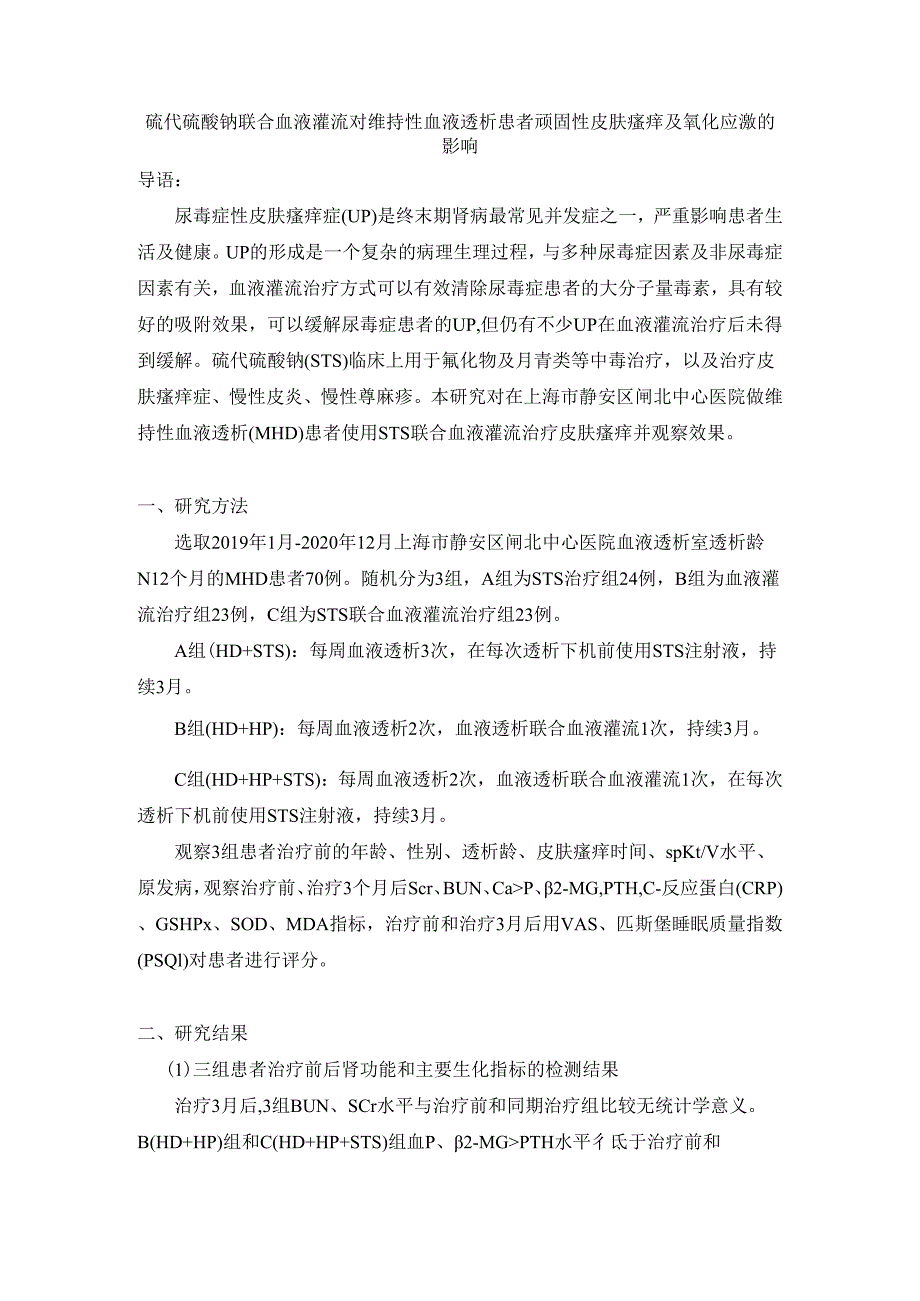 硫代硫酸钠联合血液灌流对维持性血液透析患者顽固性皮肤瘙痒及氧化应激的影响

导语：

尿毒症性皮肤瘙痒症(UP)是终末期肾病最常见并发症之一，严重影响患者生活及健康。UP的形成是一个复杂的病理生理过程，与多种尿毒症因素及非尿毒症因素有关，血液灌流治疗方式可以有效清除尿毒症患者的大分子量毒素，具有较好的吸附效果，可以缓解尿毒症患者的UP,但仍有不少UP在血液灌流治疗后未得到缓解。硫代硫酸钠(STS)临床上用于氟化物及月青类等中毒治疗，以及治疗皮肤瘙痒症、慢性皮炎、慢性尊麻疹。本研究对在上海市静安区闸北中心医院做维持性血液透析(MHD)患者使用STS联合血液灌流治疗皮肤瘙痒并观察效果。

一、研究方法

选取2019年1月-2020年12月上海市静安区闸北中心医院血液透析室透析龄N12个月的MHD患者70例。随机分为3组，A组为STS治疗组24例，B组为血液灌流治疗组23例，C组为STS联合血液灌流治疗组23例。

A组(HD+STS)：每周血液透析3次，在每次透析下机前使用STS注射液，持续3月。

B组(HD+HP)：每周血液透析2次，血液透析联合血液灌流1次，持续3月。

C组(HD+HP+STS)：每周血液透析2次，血液透析联合血液灌流1次，在每次透析下机前使用STS注射液，持续3月。

观察3组患者治疗前的年龄、性别、透析龄、皮肤瘙痒时间、spKt/V水平、原发病，观察治疗前、治疗3个月后Scr、BUN、Ca>P、β2-MG,PTH,C-反应蛋白(CRP)、GSHPx、SOD、MDA指标，治疗前和治疗3月后用VAS、匹斯堡睡眠质量指数(PSQl)对患者进行评分。

二、研究结果

(1)三组患者治疗前后肾功能和主要生化指标的检测结果

治疗3月后,3组BUN、SCr水平与治疗前和同期治疗组比较无统计学意义。B(HD+HP)组和C(HD+HP+STS)组血P、β2-MG>PTH水平彳氐于治疗前和